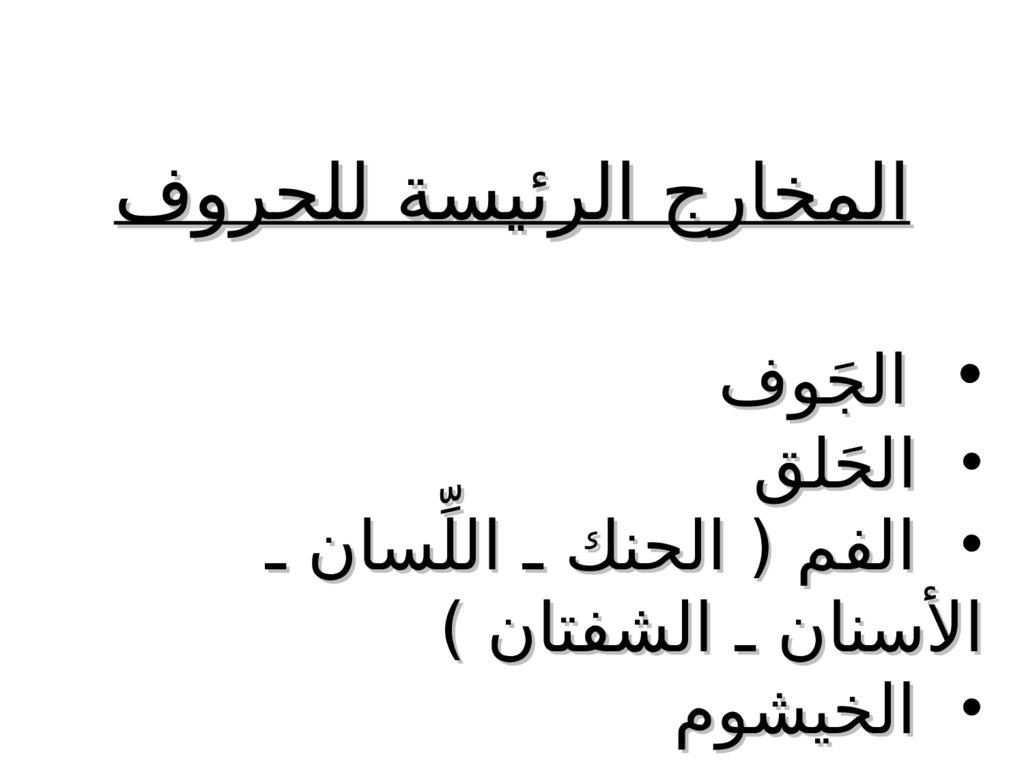 المخارج الرئيسة للحروف

• الجَوف
• الحَلق
• الفم ( الحنك ـ اللِّسان ـ الأسنان ـ الشفتان )
• الخيشوم